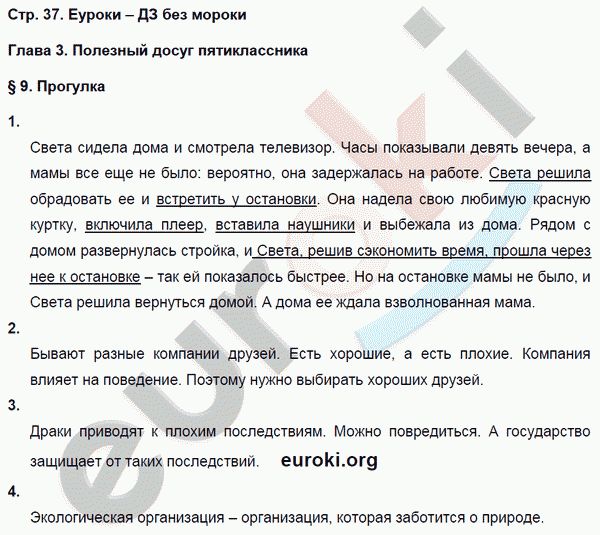 Стр. 37. Еуроки – ДЗ без мороки

Глава 3. Полезный досуг пятиклассника

§ 9. Прогулка

1.

Света сидела дома и смотрела телевизор. Часы показывали девять вечера, а мамы все еще не было: вероятно, она задержалась на работе. Света решила обрадовать ее и встретить у остановки. Она надела свою любимую красную куртку, включила плеер, вставила наушники и выбежала из дома. Рядом с домом развернулась стройка, и Света, решив сэкономить время, прошла через нее к остановке – так ей показалось быстрее. Но на остановке мамы не было, и Света решила вернуться домой. А дома ее ждала взволнованная мама.

2.

Бывают разные компании друзей. Есть хорошие, а есть плохие. Компания влияет на поведение. Поэтому нужно выбирать хороших друзей.

3.

Драки приводят к плохим последствиям. Можно повредиться. А государство защищает от таких последствий. euroki.org

4.

Экологическая организация – организация, которая заботится о природе.

euroki